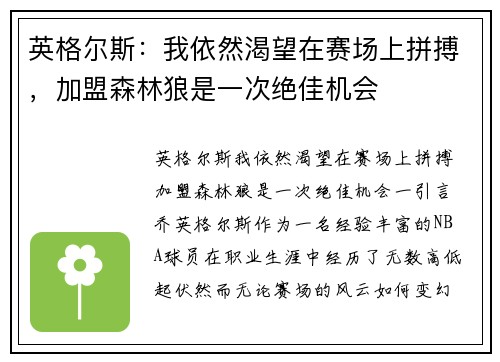 英格尔斯：我依然渴望在赛场上拼搏，加盟森林狼是一次绝佳机会

英格尔斯我依然渴望在赛场上拼搏加盟森林狼是一次绝佳机会一引言乔英格尔斯作为一名经验丰富的NBA球员在职业生涯中经历了无数高低起伏然而无论赛场的风云如何变幻